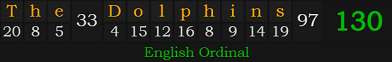 | T | h | e | 33 | D | o | l | p | h | i | n | s | 97 | 130 |
|---|---|---|---|---|---|---|---|---|---|---|---|---|---|
| 20 | 8 | 5 | | 4 | 15 | 12 | 16 | 8 | 9 | 14 | 19 | | |

English Ordinal